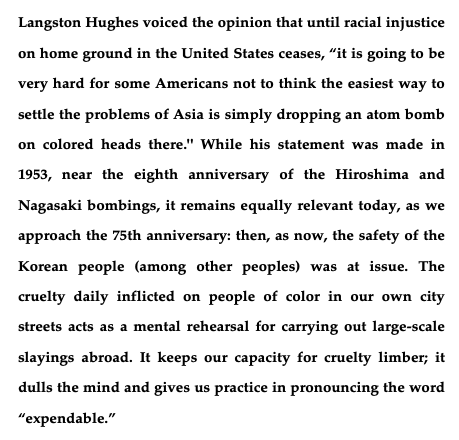 Langston Hughes voiced the opinion that until racial injustice on home ground in the United States ceases, “it is going to be very hard for some Americans not to think the easiest way to settle the problems of Asia is simply dropping an atom bomb on colored heads there." While his statement was made in 1953, near the eighth anniversary of the Hiroshima and Nagasaki bombings, it remains equally relevant today, as we approach the 75th anniversary: then, as now, the safety of the Korean people (among other peoples) was at issue. The cruelty daily inflicted on people of color in our own city streets acts as a mental rehearsal for carrying out large-scale slayings abroad. It keeps our capacity for cruelty limber; it dulls the mind and gives us practice in pronouncing the word “expendable.”